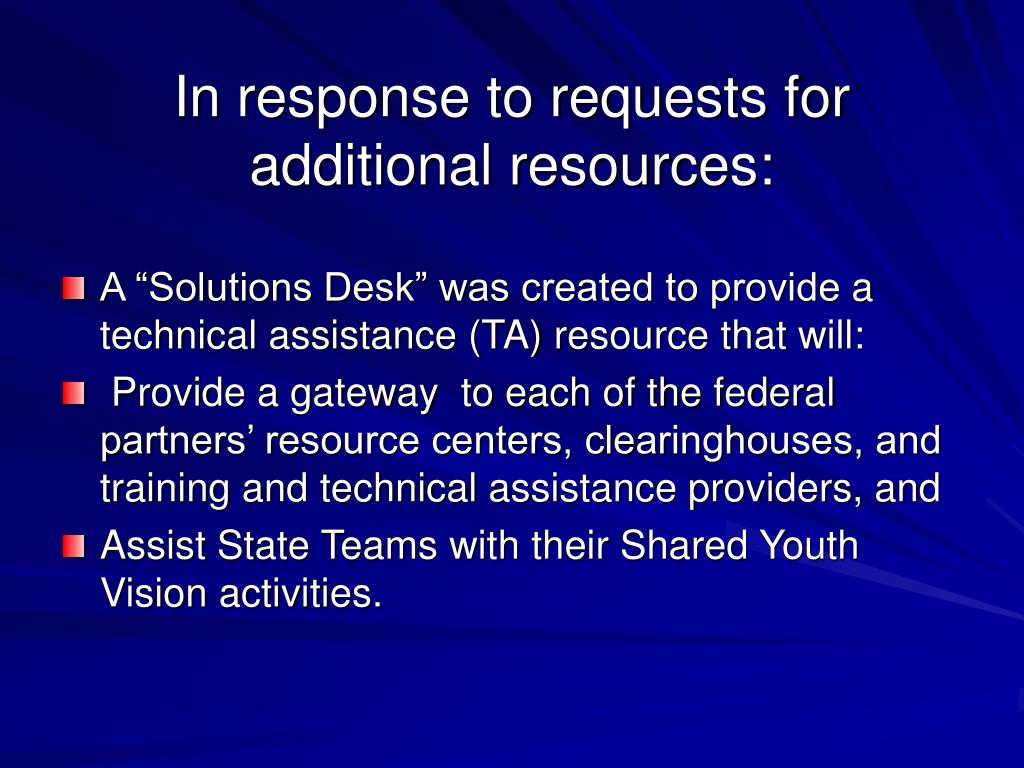 In response to requests for additional resources:

• A "Solutions Desk" was created to provide a technical assistance (TA) resource that will:

• Provide a gateway to each of the federal partners' resource centers, clearinghouses, and training and technical assistance providers, and

• Assist State Teams with their Shared Youth Vision activities.